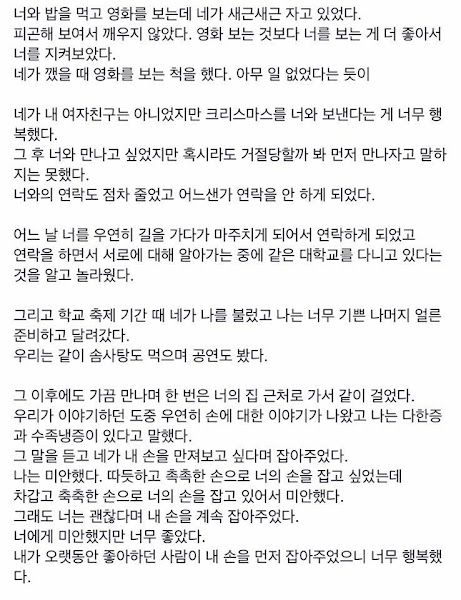 너와 밥을 먹고 영화를 보는데 네가 새근새근 자고 있었다.
피곤해 보여서 깨우지 않았다. 영화 보는 것보다 너를 보는 게 더 좋아서 너를 지켜보았다.
네가 깼을 때 영화를 보는 척을 했다. 아무 일 없었다는 듯이

네가 내 여자친구는 아니었지만 크리스마스를 너와 보낸다는 게 너무 행복했다.
그 후 너와 만나고 싶었지만 혹시라도 거절당할까 봐 먼저 만나자고 말하지는 못했다.
너와의 연락도 점차 줄었고 어느샌가 연락을 안 하게 되었다.

어느 날 너를 우연히 길을 가다가 마주치게 되어서 연락하게 되었고
연락을 하면서 서로에 대해 알아가는 중에 같은 대학교를 다니고 있다는 것을 알고 놀라웠다.

그리고 학교 축제 기간 때 네가 나를 불렀고 나는 너무 기쁜 나머지 얼른 준비하고 달려갔다.
우리는 같이 솜사탕도 먹으며 공연도 봤다.

그 이후에도 가끔 만나며 한 번은 너의 집 근처로 가서 같이 걸었다.
우리가 이야기하던 도중 우연히 손에 대한 이야기가 나왔고 나는 다한증과 수족냉증이 있다고 말했다.
그 말을 듣고 네가 내 손을 만져보고 싶다며 잡아주었다.
나는 미안했다. 따듯하고 촉촉한 손으로 너의 손을 잡고 싶었는데
차갑고 축축한 손으로 너의 손을 잡고 있어서 미안했다.
그래도 너는 괜찮다며 내 손을 계속 잡아주었다.
너에게 미안했지만 너무 좋았다.
내가 오랫동안 좋아하던 사람이 내 손을 먼저 잡아주었으니 너무 행복했다.